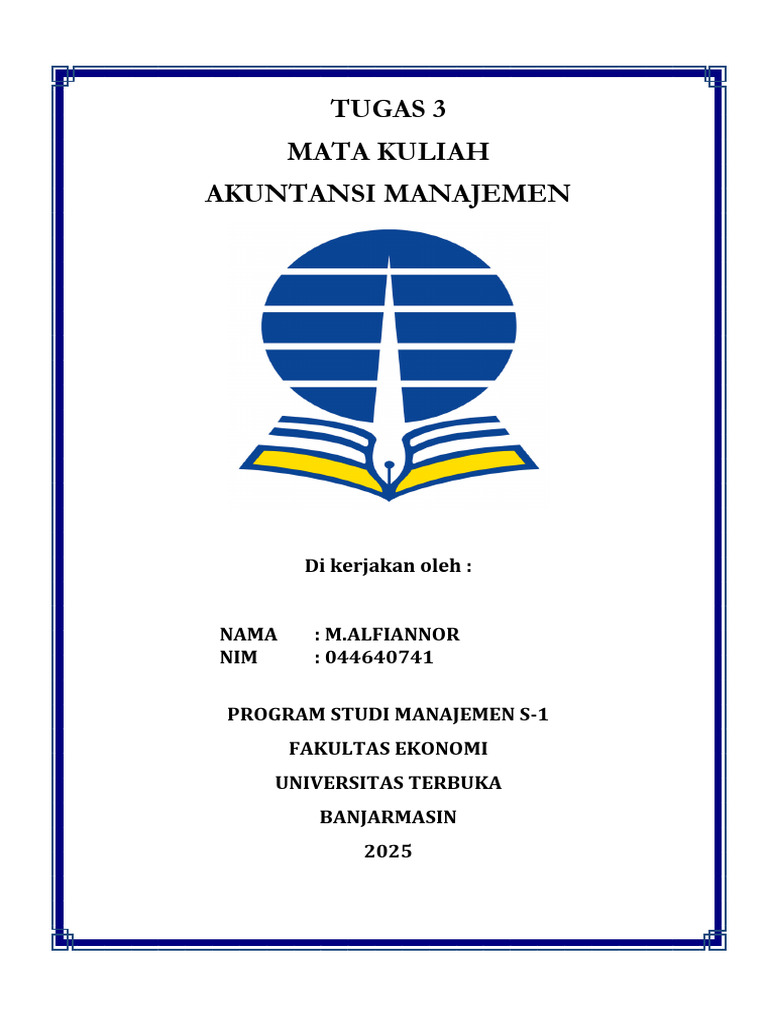 TUGAS 3
MATA KULIAH
AKUNTANSI MANAJEMEN

Di kerjakan oleh :

NAMA : M.ALFIANNOR
NIM : 044640741

PROGRAM STUDI MANAJEMEN S-1
FAKULTAS EKONOMI
UNIVERSITAS TERBUKA
BANJARMASIN
2025